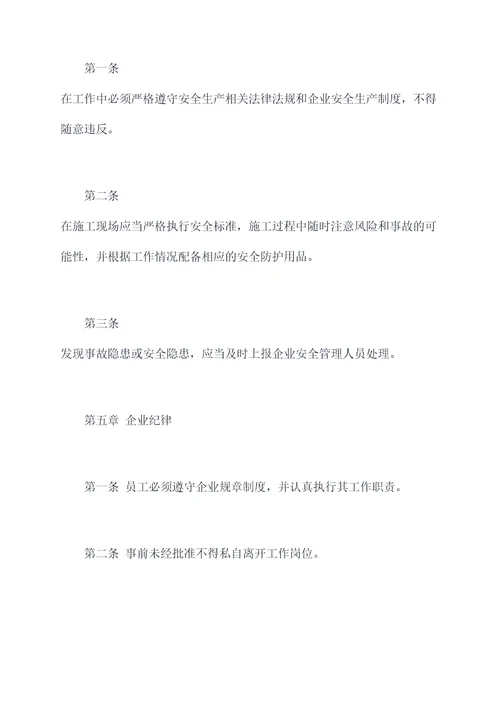 第一条

在工作中必须严格遵守安全生产相关法律法规和企业安全生产制度，不得随意违反。

第二条

在施工现场应当严格执行安全标准，施工过程中随时注意风险和事故的可能性，并根据工作情况配备相应的安全防护用品。

第三条

发现事故隐患或安全隐患，应当及时上报企业安全管理人员处理。

第五章 企业纪律

第一条 员工必须遵守企业规章制度，并认真执行其工作职责。

第二条 事前未经批准不得私自离开工作岗位。